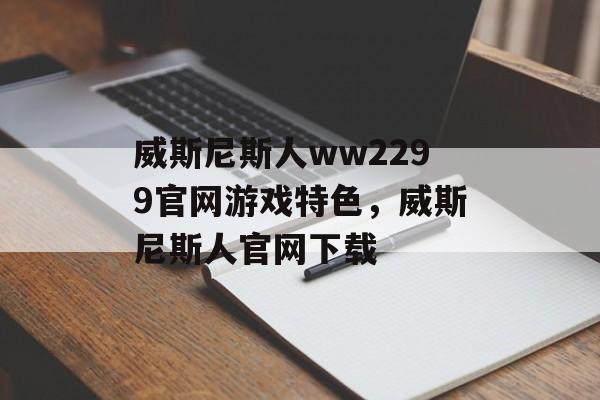 威斯尼斯人ww2299官网游戏特色，威斯尼斯人官网下载